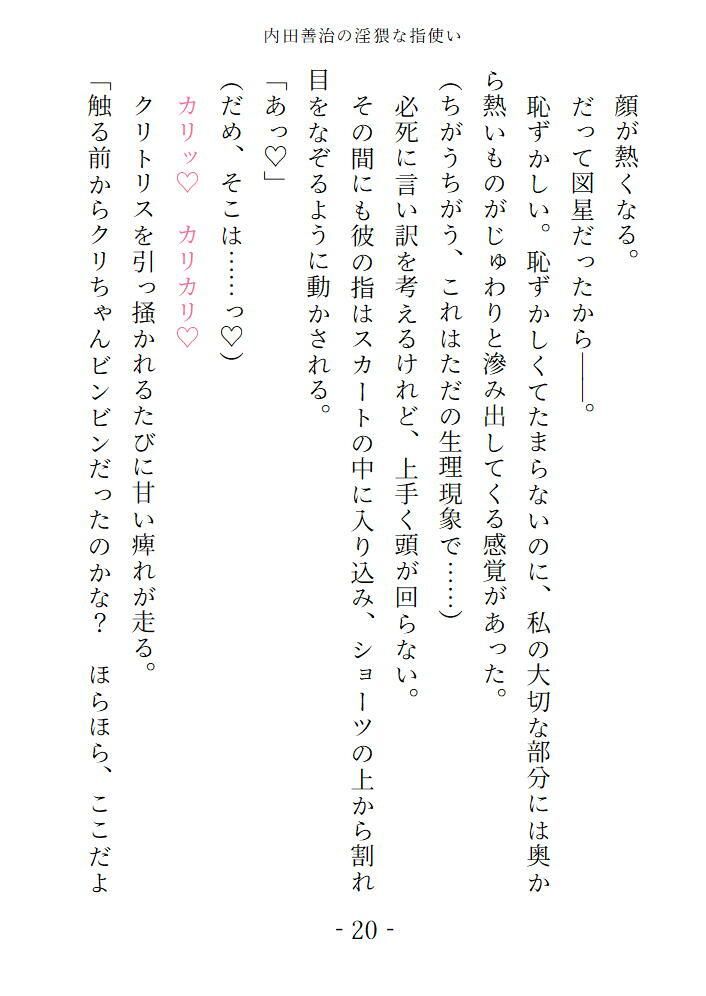 内田善治の淫猥な指使い

顔が熱くなる。

だって図星だったから――。

恥ずかしい。恥ずかしくてたまらないのに、私の大切な部分には奥から熱いものがじゅわりと滲み出してくる感覚があった。

(ちがうちがう、これはただの生理現象で……)

必死に言い訳を考えるけれど、上手く頭が回らない。

その間にも彼の指はスカートの中に入り込み、ショーツの上から割れ目をなぞるように動かされる。

「あっ♡」

(だめ、そこは……っ♡)

カリッ♡　カリカリ♡

クリトリスを引っ掻かれるたびに甘い痺れが走る。

「触る前からクリちゃんビンビンだったのかな？　ほらほら、ここだよ

- 20 -